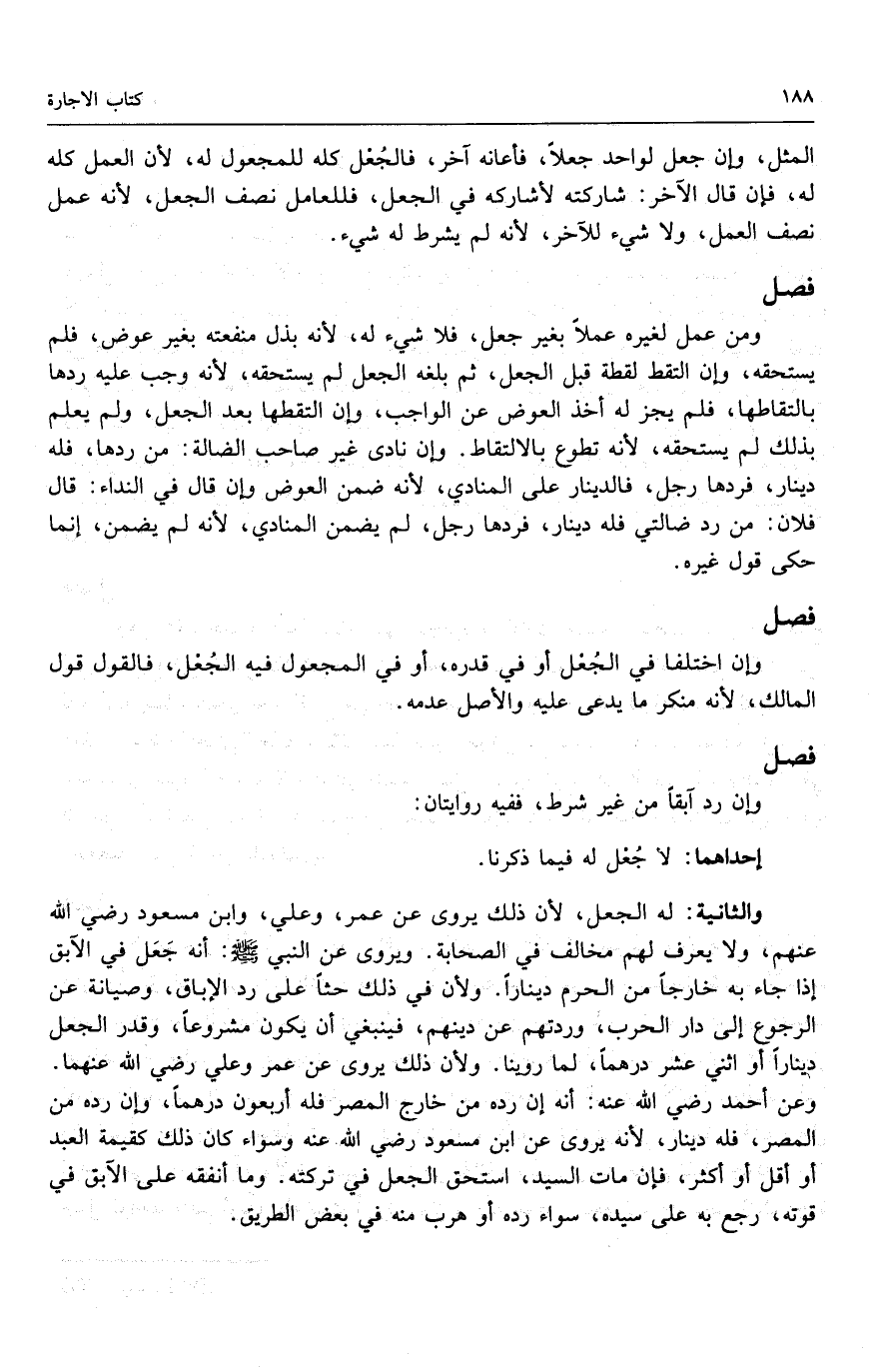 ١٨٨ كتاب الاجارة

المثل، وإن جعل لواحد جعلاً، فأعانه آخر، فالجُعْل كله للمجعول له، لأن العمل كله له، فإن قال الآخر: شاركته لأشاركه في الجعل، فللعامل نصف الجعل، لأنه عمل نصف العمل، ولا شيء للآخر، لأنه لم يشرط له شيء.

فصل

ومن عمل لغيره عملاً بغير جعل، فلا شيء له، لأنه بذل منفعته بغير عوض، فلم يستحقه، وإن التقط لقطة قبل الجعل، ثم بلغه الجعل لم يستحقه، لأنه وجب عليه ردها بالتقاطها، فلم يجز له أخذ العوض عن الواجب، وإن التقطها بعد الجعل، ولم يعلم بذلك لم يستحقه، لأنه تطوع بالالتقاط. وإن نادى غير صاحب الضالة: من ردها، فله دينار، فردها رجل، فالدينار على المنادي، لأنه ضمن العوض وإن قال في النداء: قال فلان: من رد ضالتي فله دينار، فردها رجل، لم يضمن المنادي، لأنه لم يضمن، إنما حكى قول غيره.

فصل

وإن اختلفا في الجُعْل أو في قدره، أو في المجعول فيه الجُعْل، فالقول قول المالك، لأنه منكر ما يدعى عليه والأصل عدمه.

فصل

وإن رد آبقاً من غير شرط، ففيه روايتان:

إحداهما: لا جُعْل له فيما ذكرنا.

والثانية: له الجعل، لأن ذلك يروى عن عمر، وعلي، وابن مسعود رضي الله عنهم، ولا يعرف لهم مخالف في الصحابة. ويروى عن النبي ﷺ: أنه جَعَل في الآبق إذا جاء به خارجاً من الحرم ديناراً. ولأن في ذلك حثاً على رد الإباق، وصيانة عن الرجوع إلى دار الحرب، وردتهم عن دينهم، فينبغي أن يكون مشروعاً، وقدر الجعل ديناراً أو اثني عشر درهماً، لما روينا. ولأن ذلك يروى عن عمر وعلي رضي الله عنهما. وعن أحمد رضي الله عنه: أنه إن رده من خارج المصر فله أربعون درهماً، وإن رده من المصر، فله دينار، لأنه يروى عن ابن مسعود رضي الله عنه وسواء كان ذلك كقيمة العبد أو أقل أو أكثر، فإن مات السيد، استحق الجعل في تركته. وما أنفقه على الآبق في قوته، رجع به على سيده، سواء رده أو هرب منه في بعض الطريق.